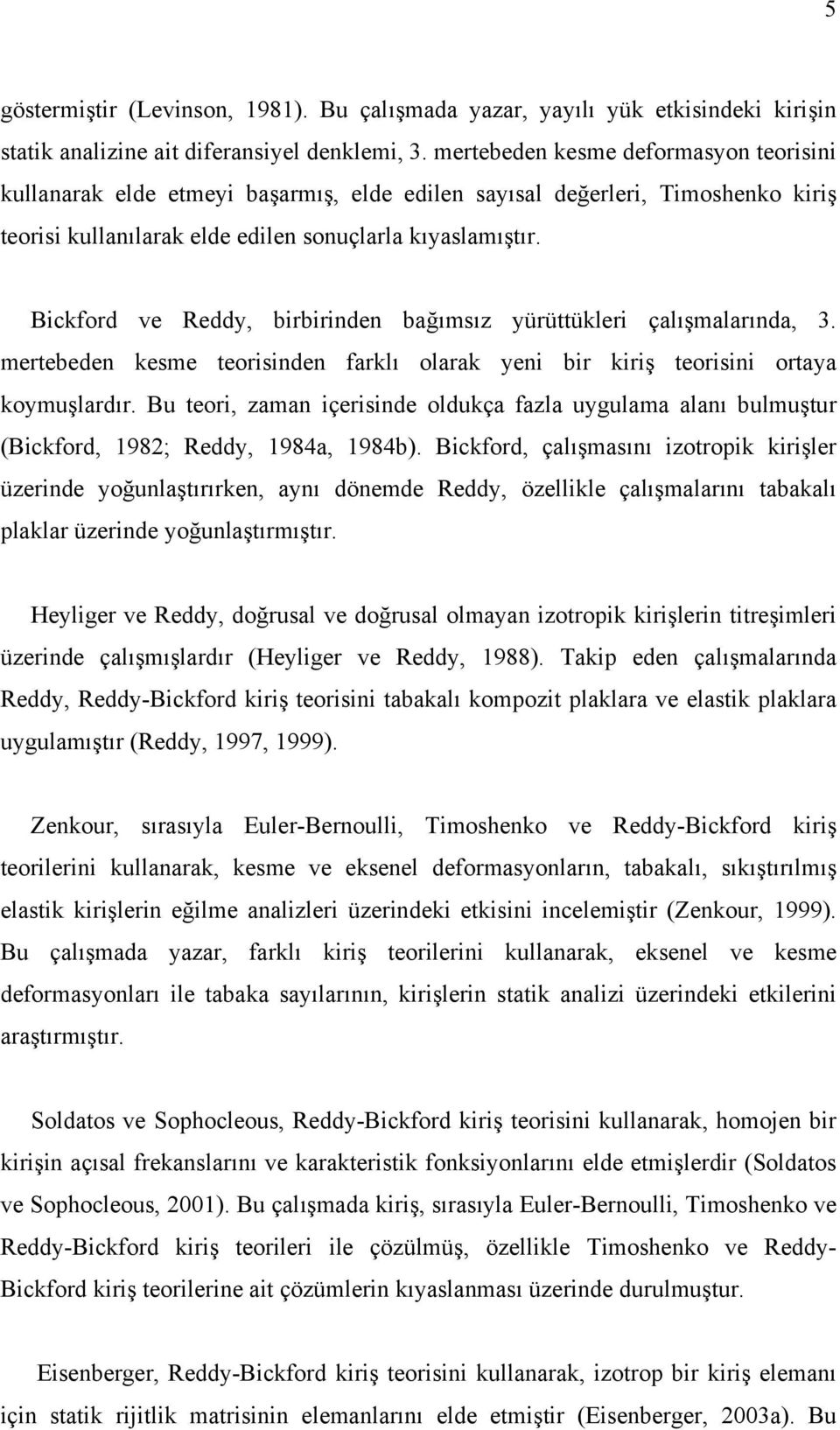 5

göstermiştir (Levinson, 1981). Bu çalışmada yazar, yayılı yük etkisindeki kirişin statik analizine ait diferansiyel denklemi, 3. mertebeden kesme deformasyon teorisini kullanarak elde etmeyi başarmış, elde edilen sayısal değerleri, Timoshenko kiriş teorisi kullanılarak elde edilen sonuçlarla kıyaslamıştır.

Bickford ve Reddy, birbirinden bağımsız yürüttükleri çalışmalarında, 3. mertebeden kesme teorisinden farklı olarak yeni bir kiriş teorisini ortaya koymuşlardır. Bu teori, zaman içerisinde oldukça fazla uygulama alanı bulmuştur (Bickford, 1982; Reddy, 1984a, 1984b). Bickford, çalışmasını izotropik kirişler üzerinde yoğunlaştırırken, aynı dönemde Reddy, özellikle çalışmalarını tabakalı plaklar üzerinde yoğunlaştırmıştır.

Heyliger ve Reddy, doğrusal ve doğrusal olmayan izotropik kirişlerin titreşimleri üzerinde çalışmışlardır (Heyliger ve Reddy, 1988). Takip eden çalışmalarında Reddy, Reddy-Bickford kiriş teorisini tabakalı kompozit plaklara ve elastik plaklara uygulamıştır (Reddy, 1997, 1999).

Zenkour, sırasıyla Euler-Bernoulli, Timoshenko ve Reddy-Bickford kiriş teorilerini kullanarak, kesme ve eksenel deformasyonların, tabakalı, sıkıştırılmış elastik kirişlerin eğilme analizleri üzerindeki etkisini incelemiştir (Zenkour, 1999). Bu çalışmada yazar, farklı kiriş teorilerini kullanarak, eksenel ve kesme deformasyonları ile tabaka sayılarının, kirişlerin statik analizi üzerindeki etkilerini araştırmıştır.

Soldatos ve Sophocleous, Reddy-Bickford kiriş teorisini kullanarak, homojen bir kirişin açısal frekanslarını ve karakteristik fonksiyonlarını elde etmişlerdir (Soldatos ve Sophocleous, 2001). Bu çalışmada kiriş, sırasıyla Euler-Bernoulli, Timoshenko ve Reddy-Bickford kiriş teorileri ile çözülmüş, özellikle Timoshenko ve Reddy-Bickford kiriş teorilerine ait çözümlerin kıyaslanması üzerinde durulmuştur.

Eisenberger, Reddy-Bickford kiriş teorisini kullanarak, izotrop bir kiriş elemanı için statik rijitlik matrisinin elemanlarını elde etmiştir (Eisenberger, 2003a). Bu